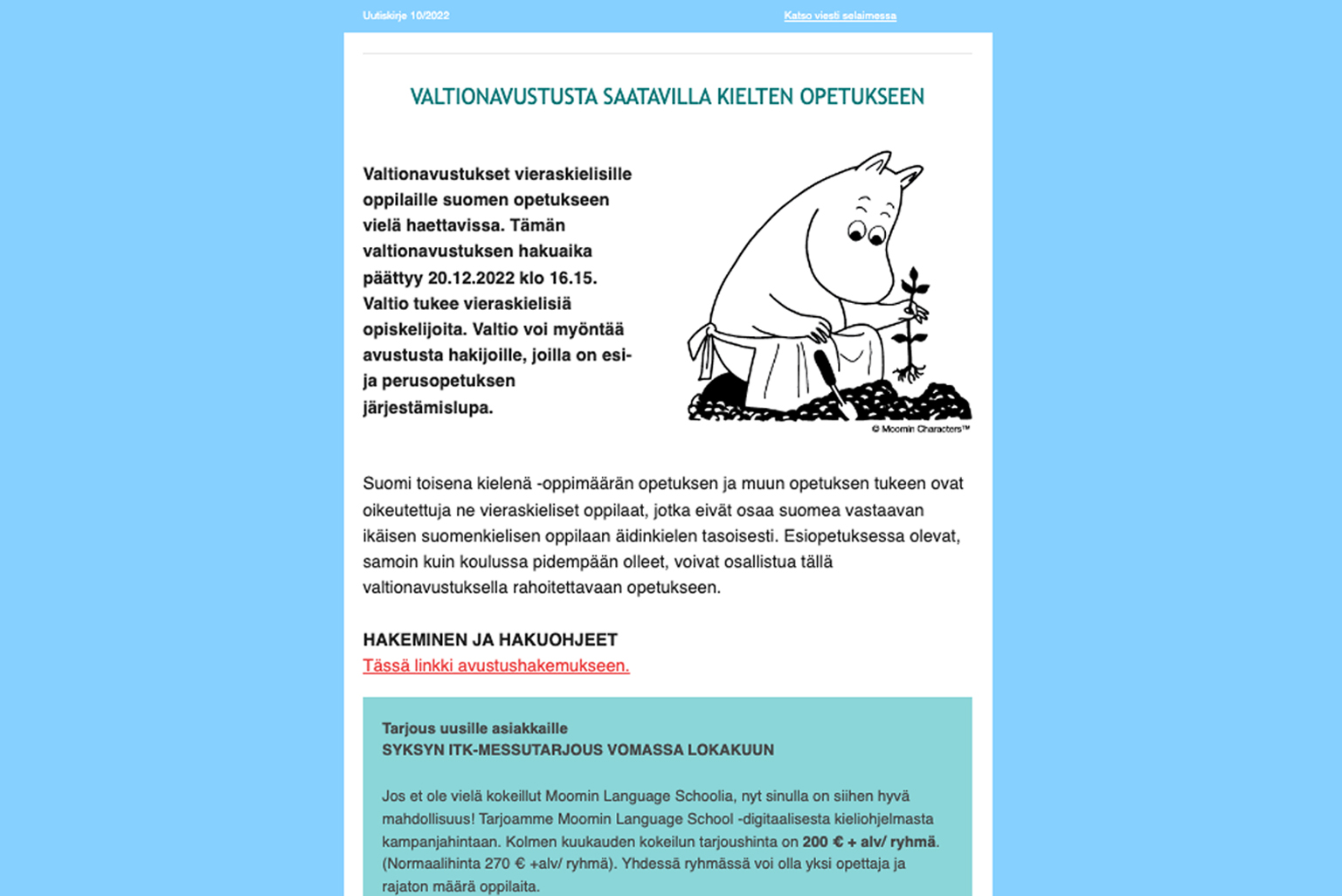 Uutiskirje 10/2022

Katso viesti selaimessa

VALTIONAVUSTUSTA SAATAVILLA KIELTEN OPETUKSEEN

Valtionavustukset vieraskielisille oppilaille suomen opetukseen vielä haettavissa. Tämän valtionavustuksen hakuaika päättyy 20.12.2022 klo 16.15. Valtio tukee vieraskielisiä opiskelijoita. Valtio voi myöntää avustusta hakijoille, joilla on esi- ja perusopetuksen järjestämislupa.

© Moomin Characters™

Suomi toisena kielenä -oppimäärän opetuksen ja muun opetuksen tukeen ovat oikeutettuja ne vieraskieliset oppilaat, jotka eivät osaa suomea vastaavan ikäisen suomenkielisen oppilaan äidinkielen tasoisesti. Esiopetuksessa olevat, samoin kuin koulussa pidempään olleet, voivat osallistua tällä valtionavustuksella rahoitettavaan opetukseen.

HAKEMINEN JA HAKUOHJEET
Tässä linkki avustushakemukseen.

Tarjous uusille asiakkaille
SYKSYN ITK-MESSUTARJOUS VOMASSA LOKAKUUN

Jos et ole vielä kokeillut Moomin Language Schoolia, nyt sinulla on siihen hyvä mahdollisuus! Tarjoamme Moomin Language School -digitaalisesta kieliohjelmasta kampanjahintaan. Kolmen kuukauden kokeilun tarjoushinta on 200 € + alv/ ryhmä. (Normaalihinta 270 € +alv/ ryhmä). Yhdessä ryhmässä voi olla yksi opettaja ja rajaton määrä oppilaita.